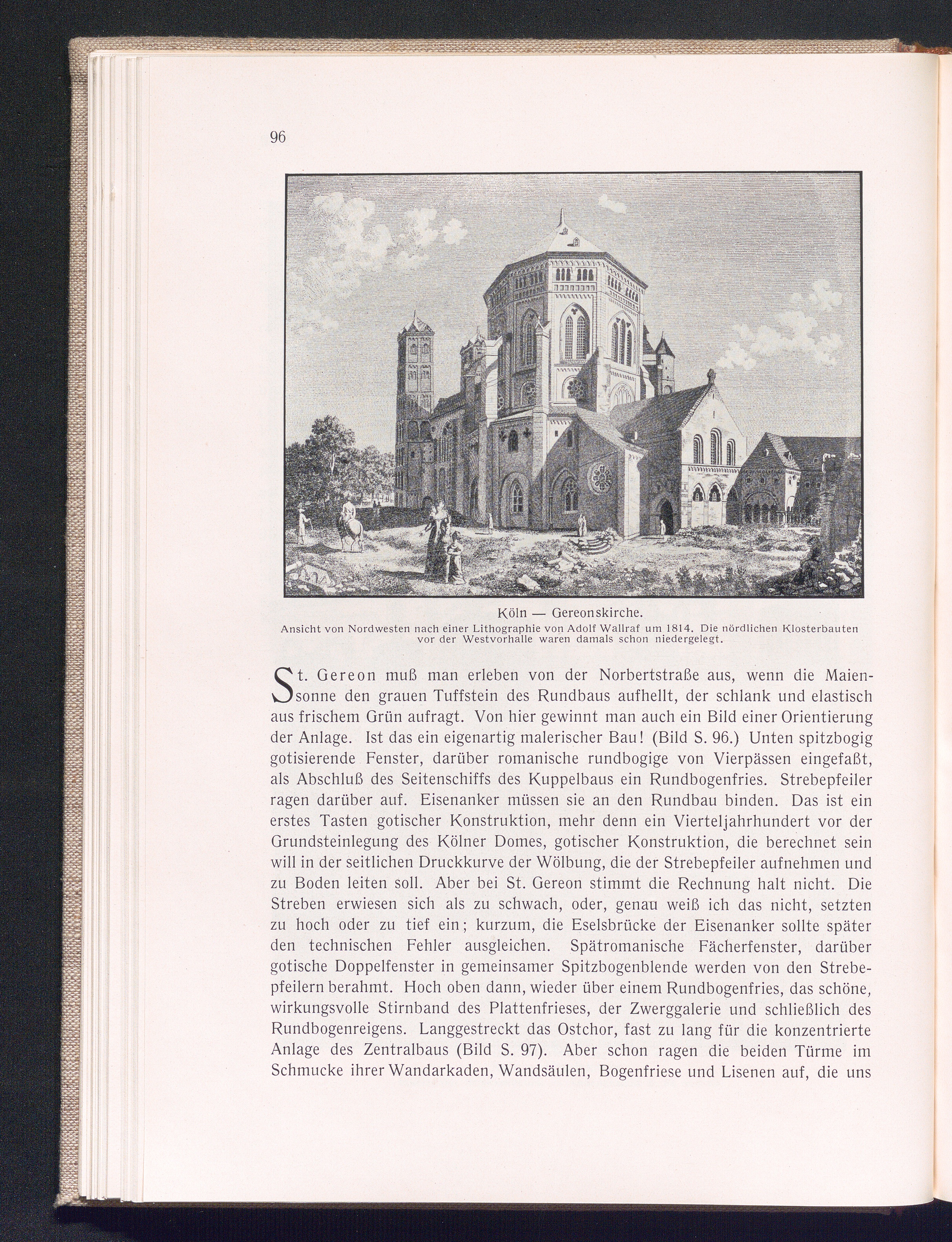 96

Köln — Gereonskirche.
Ansicht von Nordwesten nach einer Lithographie von Adolf Wallraf um 1814. Die nördlichen Klosterbauten vor der Westvorhalle waren damals schon niedergelegt.

St. Gereon muß man erleben von der Norbertstraße aus, wenn die Maiensonne den grauen Tuffstein des Rundbaus aufhellt, der schlank und elastisch aus frischem Grün aufragt. Von hier gewinnt man auch ein Bild einer Orientierung der Anlage. Ist das ein eigenartig malerischer Bau! (Bild S. 96.) Unten spitzbogig gotisierende Fenster, darüber romanische rundbogige von Vierpässen eingefaßt, als Abschluß des Seitenschiffs des Kuppelbaus ein Rundbogenfries. Strebepfeiler ragen darüber auf. Eisenanker müssen sie an den Rundbau binden. Das ist ein erstes Tasten gotischer Konstruktion, mehr denn ein Vierteljahrhundert vor der Grundsteinlegung des Kölner Domes, gotischer Konstruktion, die berechnet sein will in der seitlichen Druckkurve der Wölbung, die der Strebepfeiler aufnehmen und zu Boden leiten soll. Aber bei St. Gereon stimmt die Rechnung halt nicht. Die Streben erwiesen sich als zu schwach, oder, genau weiß ich das nicht, setzten zu hoch oder zu tief ein; kurzum, die Eselsbrücke der Eisenanker sollte später den technischen Fehler ausgleichen. Spätromanische Fächerfenster, darüber gotische Doppelfenster in gemeinsamer Spitzbogenblende werden von den Strebepfeilern berahmt. Hoch oben dann, wieder über einem Rundbogenfries, das schöne, wirkungsvolle Stirnband des Plattenfrieses, der Zwerggalerie und schließlich des Rundbogenreigens. Langgestreckt das Ostchor, fast zu lang für die konzentrierte Anlage des Zentralbaus (Bild S. 97). Aber schon ragen die beiden Türme im Schmucke ihrer Wandarkaden, Wandsäulen, Bogenfriese und Lisenen auf, die uns